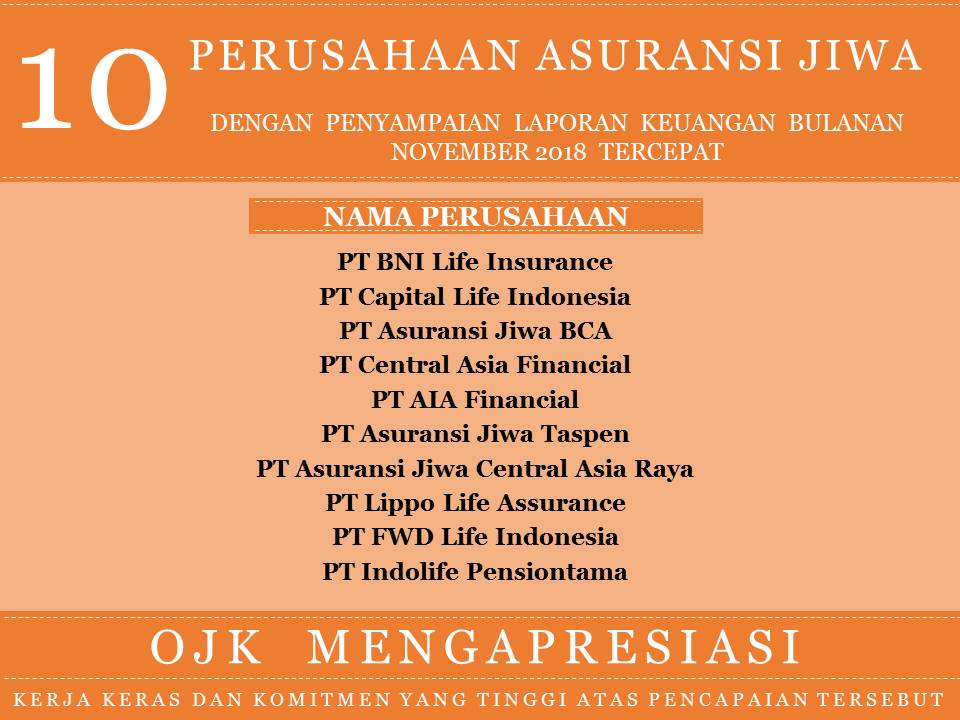 10 PERUSAHAAN ASURANSI JIWA

DENGAN PENYAMPAIAN LAPORAN KEUANGAN BULANAN NOVEMBER 2018 TERCEPAT

NAMA PERUSAHAAN

PT BNI Life Insurance
PT Capital Life Indonesia
PT Asuransi Jiwa BCA
PT Central Asia Financial
PT AIA Financial
PT Asuransi Jiwa Taspen
PT Asuransi Jiwa Central Asia Raya
PT Lippo Life Assurance
PT FWD Life Indonesia
PT Indolife Pensiontama

OJK MENGAPRESIASI

KERJA KERAS DAN KOMITMEN YANG TINGGI ATAS PENCAPAIAN TERSEBUT